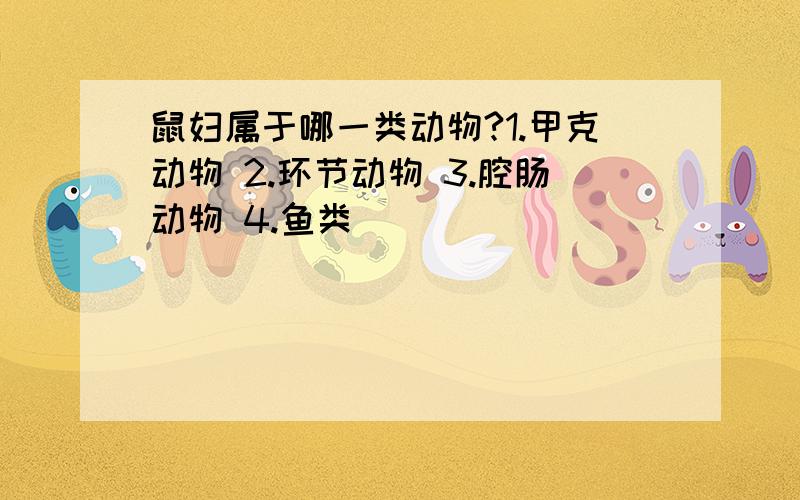 鼠妇属于哪一类动物?1.甲克动物 2.环节动物 3.腔肠动物 4.鱼类